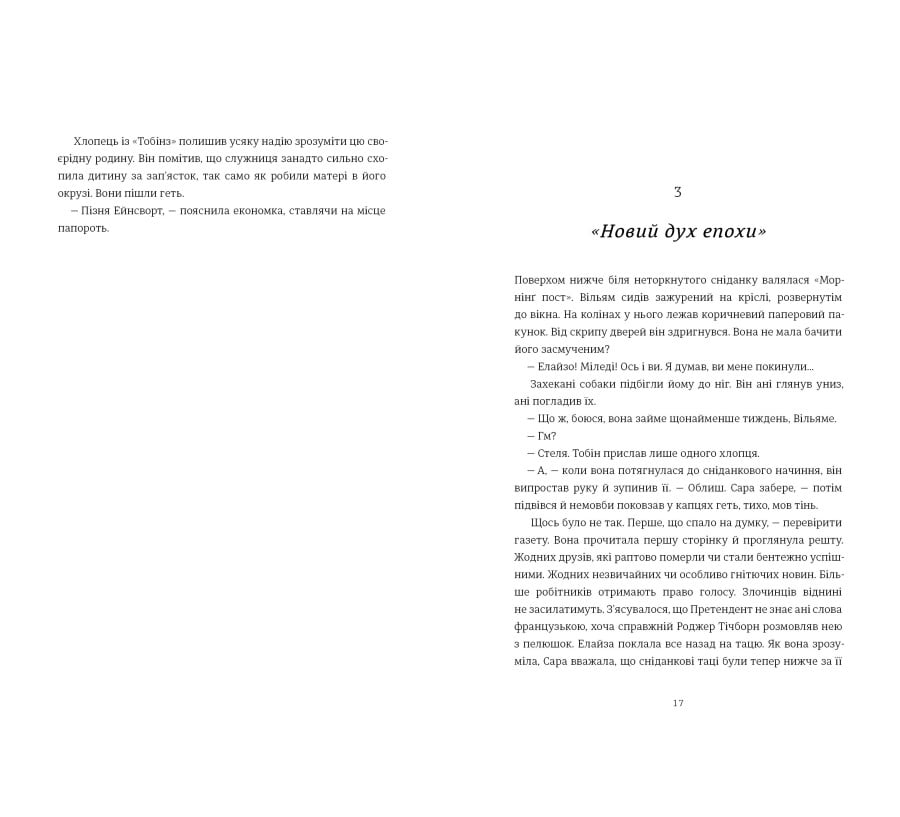 Хлопець із «Тобінз» полишив усяку надію зрозуміти цю своєрідну родину. Він помітив, що служниця занадто сильно схопила дитину за зап'ясток, так само як робили матері в його окрузі. Вони пішли геть.

— Пізня Ейнсворт, — пояснила економка, ставлячи на місце папороть.

3

«Новий дух епохи»

Поверхом нижче біля неторкнутого сніданку валялася «Морнінг пост». Вільям сидів зажурений на кріслі, розвернутім до вікна. На колінах у нього лежав коричневий паперовий пакунок. Від скрипу дверей він здригнувся. Вона не мала бачити його засмученим?

— Елайзо! Міледі! Ось і ви. Я думав, ви мене покинули...

Захекані собаки підбігли йому до ніг. Він ані глянув униз, ані погладив їх.

— Що ж, боюся, вона займе щонайменше тиждень, Вільяме.

— Гм?

— Стеля. Тобін прислав лише одного хлопця.

— А, — коли вона потягнулася до сніданкового начиння, він випростав руку й зупинив її. — Облиш. Сара забере, — потім підвівся й немовби поковзав у капцях геть, тихо, мов тінь.

Щось було не так. Перше, що спало на думку, — перевірити газету. Вона прочитала першу сторінку й проглянула решту. Жодних друзів, які раптово померли чи стали бентежно успішними. Жодних незвичайних чи особливо гнітючих новин. Більше робітників отримають право голосу. Злочинців віднині не засилатимуть. З'ясувалося, що Претендент не знає ані слова французькою, хоча справжній Роджер Тічборн розмовляв нею з пелюшок. Елайза поклала все назад на тацю. Як вона зрозуміла, Сара вважала, що сніданкові таці були тепер нижче за її

17